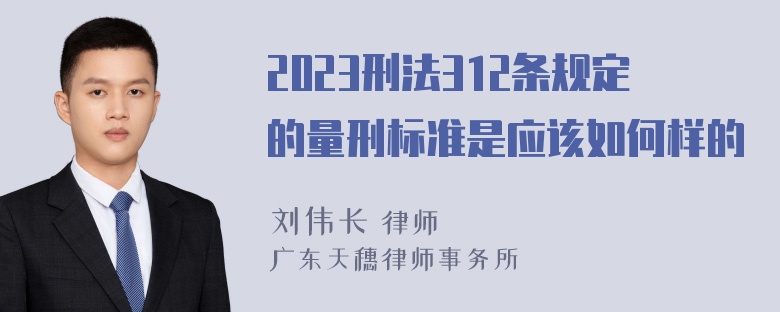 2023刑法312条规定的量刑标准是应该如何样的

刘伟长 律师
广东天穗律师事务所